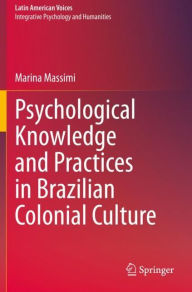 Latin American Voices
Integrative Psychology and Humanities

Marina Massimi

Psychological Knowledge and Practices in Brazilian Colonial Culture

Springer